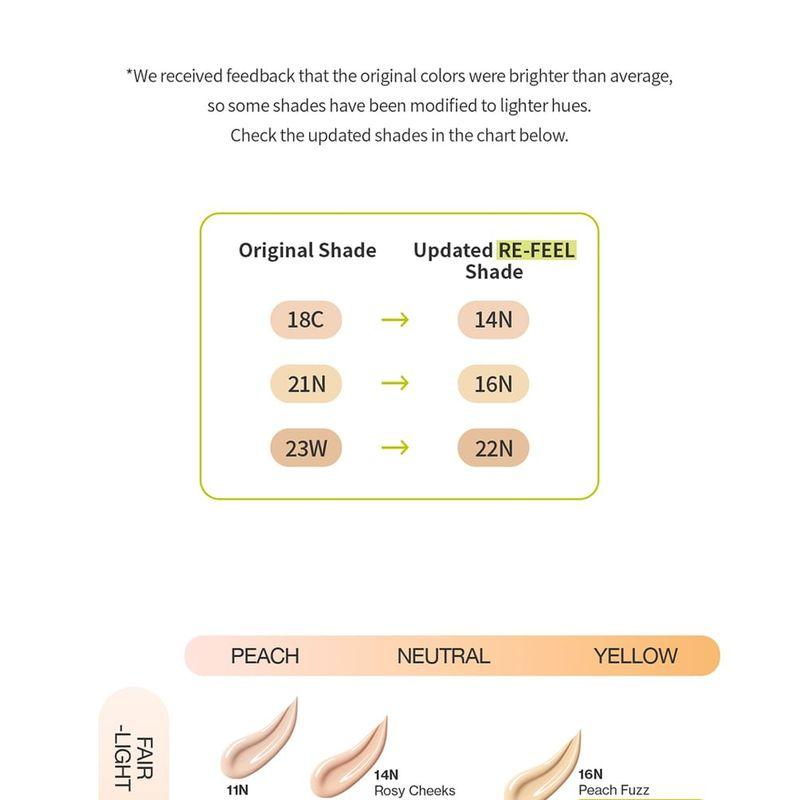 *We received feedback that the original colors were brighter than average, so some shades have been modified to lighter hues. Check the updated shades in the chart below.

| Original Shade | | Updated RE-FEEL Shade |
|---|---|---|
| 18C | → | 14N |
| 21N | → | 16N |
| 23W | → | 22N |

PEACH NEUTRAL YELLOW

FAIR -LIGHT

11N

14N Rosy Cheeks

16N Peach Fuzz